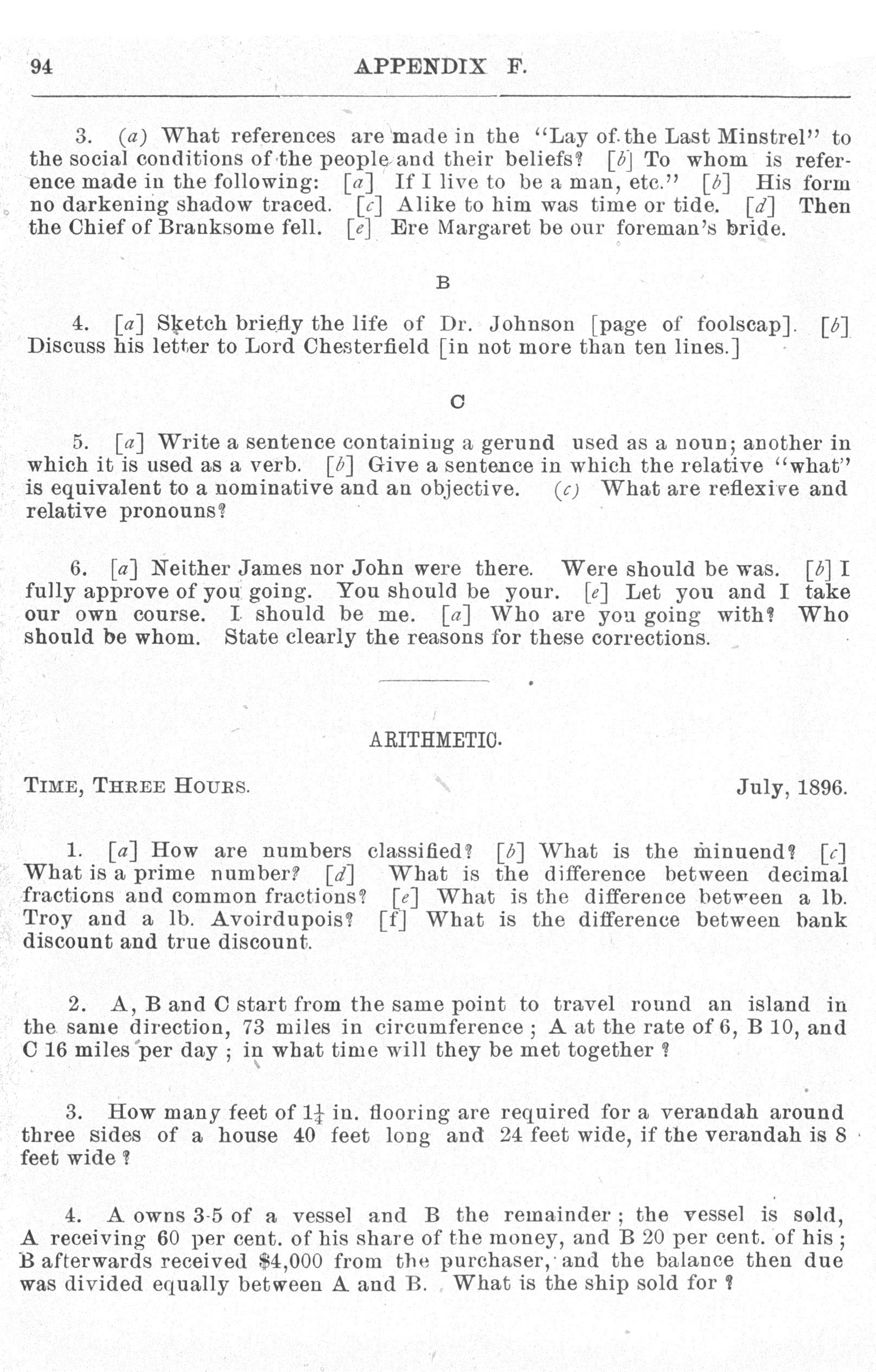 94 APPENDIX F.

3. (a) What references are made in the "Lay of the Last Minstrel" to the social conditions of the people and their beliefs? [b] To whom is reference made in the following: [a] If I live to be a man, etc." [b] His form no darkening shadow traced. [c] Alike to him was time or tide. [d] Then the Chief of Branksome fell. [e] Ere Margaret be our foreman's bride.

B

4. [a] Sketch briefly the life of Dr. Johnson [page of foolscap]. [b] Discuss his letter to Lord Chesterfield [in not more than ten lines.]

C

5. [a] Write a sentence containing a gerund used as a noun; another in which it is used as a verb. [b] Give a sentence in which the relative "what" is equivalent to a nominative and an objective. (c) What are reflexive and relative pronouns?

6. [a] Neither James nor John were there. Were should be was. [b] I fully approve of you going. You should be your. [e] Let you and I take our own course. I should be me. [a] Who are you going with? Who should be whom. State clearly the reasons for these corrections.

ARITHMETIC.

TIME, THREE HOURS. July, 1896.

1. [a] How are numbers classified? [b] What is the minuend? [c] What is a prime number? [d] What is the difference between decimal fractions and common fractions? [e] What is the difference between a lb. Troy and a lb. Avoirdupois? [f] What is the difference between bank discount and true discount.

2. A, B and C start from the same point to travel round an island in the same direction, 73 miles in circumference; A at the rate of 6, B 10, and C 16 miles per day; in what time will they be met together?

3. How many feet of $1\frac{1}{4}$ in. flooring are required for a verandah around three sides of a house 40 feet long and 24 feet wide, if the verandah is 8 feet wide?

4. A owns 3-5 of a vessel and B the remainder; the vessel is sold, A receiving 60 per cent. of his share of the money, and B 20 per cent. of his; B afterwards received $4,000 from the purchaser, and the balance then due was divided equally between A and B. What is the ship sold for?